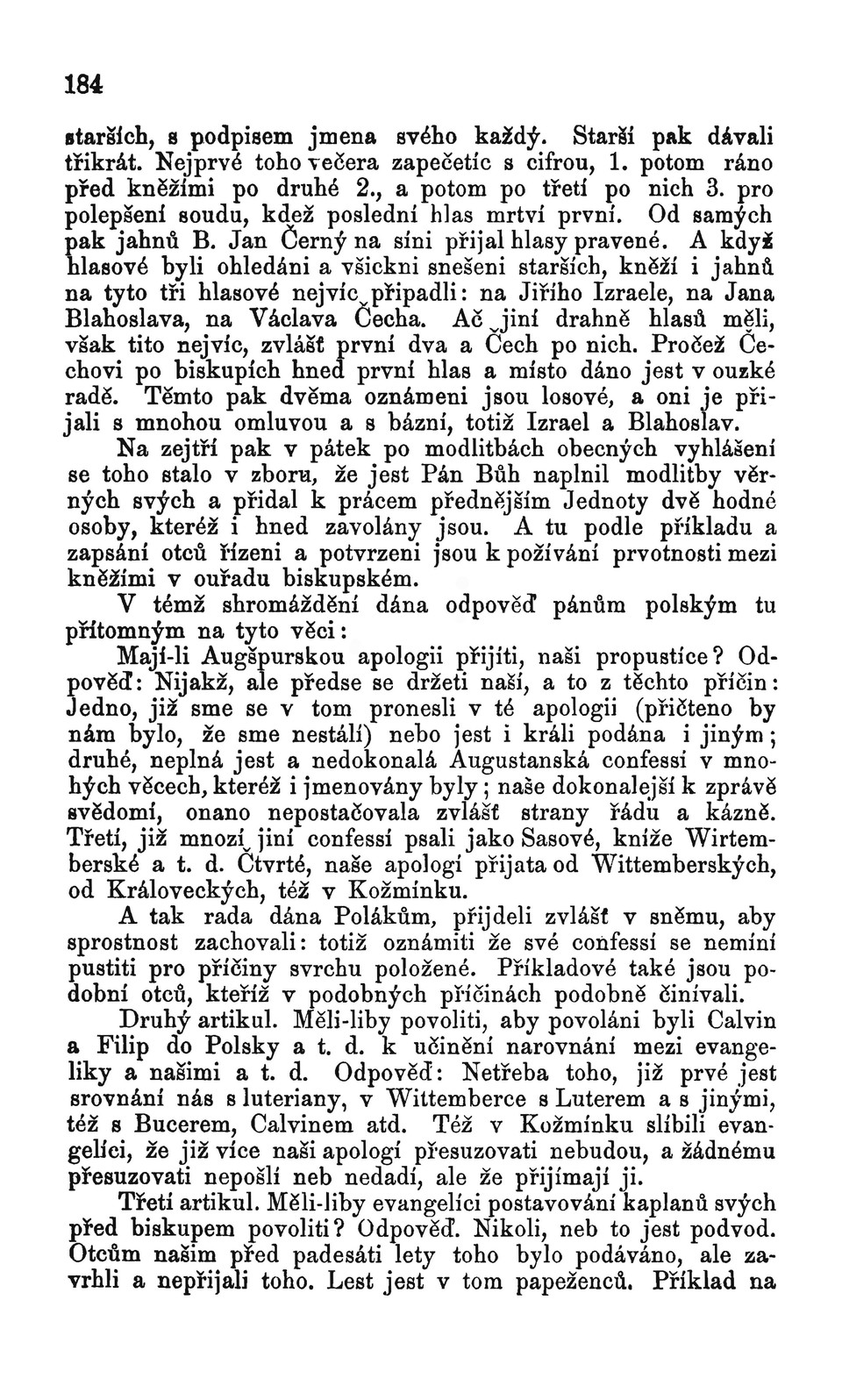 184

starších, s podpisem jmena svého každý. Starší pak dávali třikrát. Nejprvé toho večera zapečetíc s cifrou, 1. potom ráno před kněžími po druhé 2., a potom po třetí po nich 3. pro polepšení soudu, kdež poslední hlas mrtví první. Od samých pak jahnů B. Jan Černý na síni přijal hlasy pravené. A když hlasové byli ohledáni a všickni snešeni starších, kněží i jahnů na tyto tři hlasové nejvíc připadli: na Jiřího Izraele, na Jana Blahoslava, na Václava Čecha. Ač jiní drahně hlasů měli, však tito nejvíc, zvlášť první dva a Čech po nich. Pročež Čechovi po biskupích hned první hlas a místo dáno jest v ouzké radě. Těmto pak dvěma oznámeni jsou losové, a oni je přijali s mnohou omluvou a s bázní, totiž Izrael a Blahoslav.

Na zejtří pak v pátek po modlitbách obecných vyhlášení se toho stalo v zboru, že jest Pán Bůh naplnil modlitby věrných svých a přidal k prácem přednějším Jednoty dvě hodné osoby, kteréž i hned zavolány jsou. A tu podle příkladu a zapsání otců řízeni a potvrzeni jsou k požívání prvotnosti mezi kněžími v ouřadu biskupském.

V témž shromáždění dána odpověď pánům polským tu přítomným na tyto věci:

Mají-li Augšpurskou apologii přijíti, naši propustíce? Odpověď: Nijakž, ale předse se držeti naší, a to z těchto příčin: Jedno, již sme se v tom pronesli v té apologii (přičteno by nám bylo, že sme nestálí) nebo jest i králi podána i jiným; druhé, neplná jest a nedokonalá Augustanská confessi v mnohých věcech, kteréž i jmenovány byly; naše dokonalejší k zprávě svědomí, onano nepostačovala zvlášť strany řádu a kázně. Třetí, již mnozí jiní confessi psali jako Sasové, kníže Wirtemberské a t. d. Čtvrté, naše apologí přijata od Wittemberských, od Královeckých, též v Kožmínku.

A tak rada dána Polákům, přijdeli zvlášť v sněmu, aby sprostnost zachovali: totiž oznámiti že své confessí se nemíní pustiti pro příčiny svrchu položené. Příkladové také jsou podobní otců, kteříž v podobných příčinách podobně činívali.

Druhý artikul. Měli-liby povoliti, aby povoláni byli Calvin a Filip do Polsky a t. d. k učinění narovnání mezi evangeliky a našimi a t. d. Odpověď: Netřeba toho, již prvé jest srovnání nás s luteriany, v Wittemberce s Luterem a s jinými, též s Bucerem, Calvinem atd. Též v Kožmínku slíbili evangelíci, že již více naši apologí přesuzovati nebudou, a žádnému přesuzovati nepošlí neb nedadí, ale že přijímají ji.

Třetí artikul. Měli-liby evangelíci postavování kaplanů svých před biskupem povoliti? Odpověď. Nikoli, neb to jest podvod. Otcům našim před padesáti lety toho bylo podáváno, ale zavrhli a nepřijali toho. Lest jest v tom papeženců. Příklad na